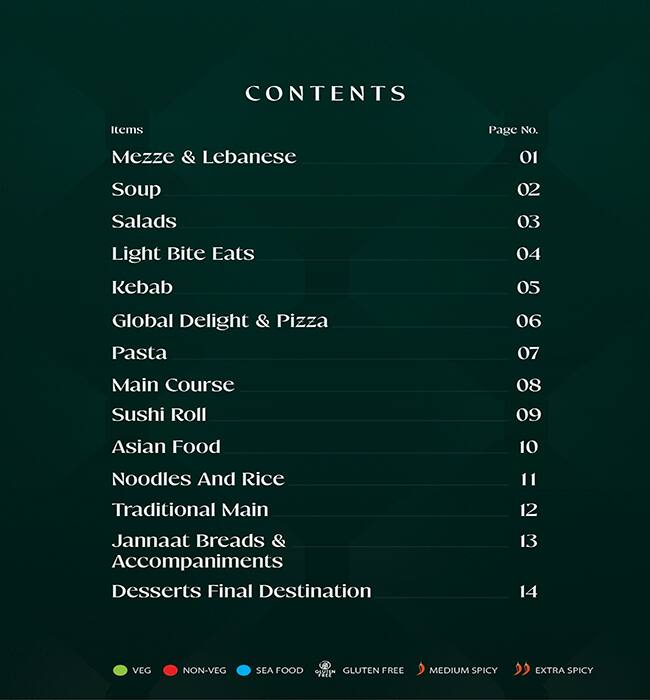 CONTENTS

| Items | Page No. |
|---|---|
| Mezze & Lebanese | 01 |
| Soup | 02 |
| Salads | 03 |
| Light Bite Eats | 04 |
| Kebab | 05 |
| Global Delight & Pizza | 06 |
| Pasta | 07 |
| Main Course | 08 |
| Sushi Roll | 09 |
| Asian Food | 10 |
| Noodles And Rice | 11 |
| Traditional Main | 12 |
| Jannaat Breads & Accompaniments | 13 |
| Desserts Final Destination | 14 |

VEG NON-VEG SEA FOOD GLUTEN FREE GLUTEN FREE MEDIUM SPICY EXTRA SPICY